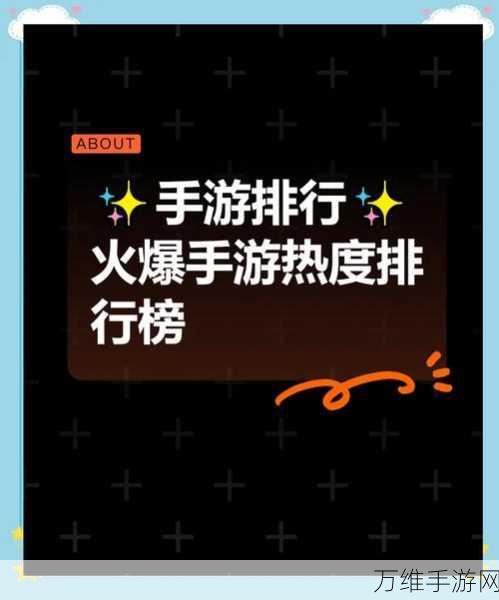 ABOUT

✨手游排行✨

火爆手游热度排行榜

万维手游网